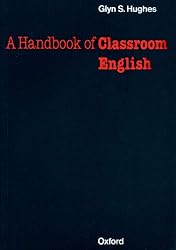 Glyn S. Hughes

A Handbook of Classroom English

Oxford